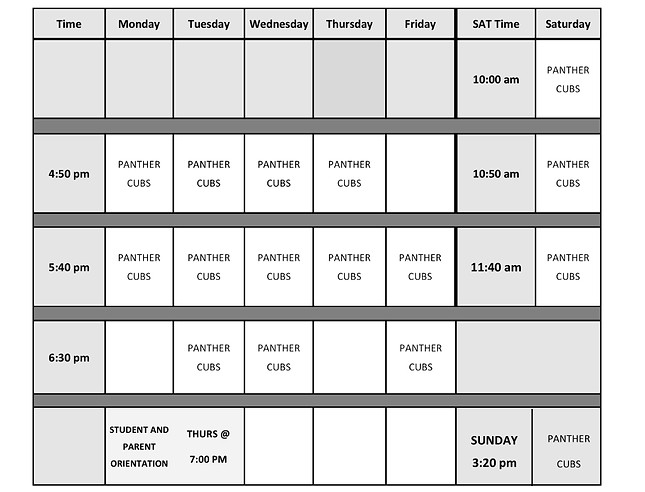 | Time | Monday | Tuesday | Wednesday | Thursday | Friday | SAT Time | Saturday |
|---|---|---|---|---|---|---|---|
| | | | | | | 10:00 am | PANTHER CUBS |
| 4:50 pm | PANTHER CUBS | PANTHER CUBS | PANTHER CUBS | PANTHER CUBS | | 10:50 am | PANTHER CUBS |
| 5:40 pm | PANTHER CUBS | PANTHER CUBS | PANTHER CUBS | PANTHER CUBS | PANTHER CUBS | 11:40 am | PANTHER CUBS |
| 6:30 pm | | PANTHER CUBS | PANTHER CUBS | | PANTHER CUBS | | |
| | STUDENT AND PARENT ORIENTATION | THURS @ 7:00 PM | | | | SUNDAY 3:20 pm | PANTHER CUBS |